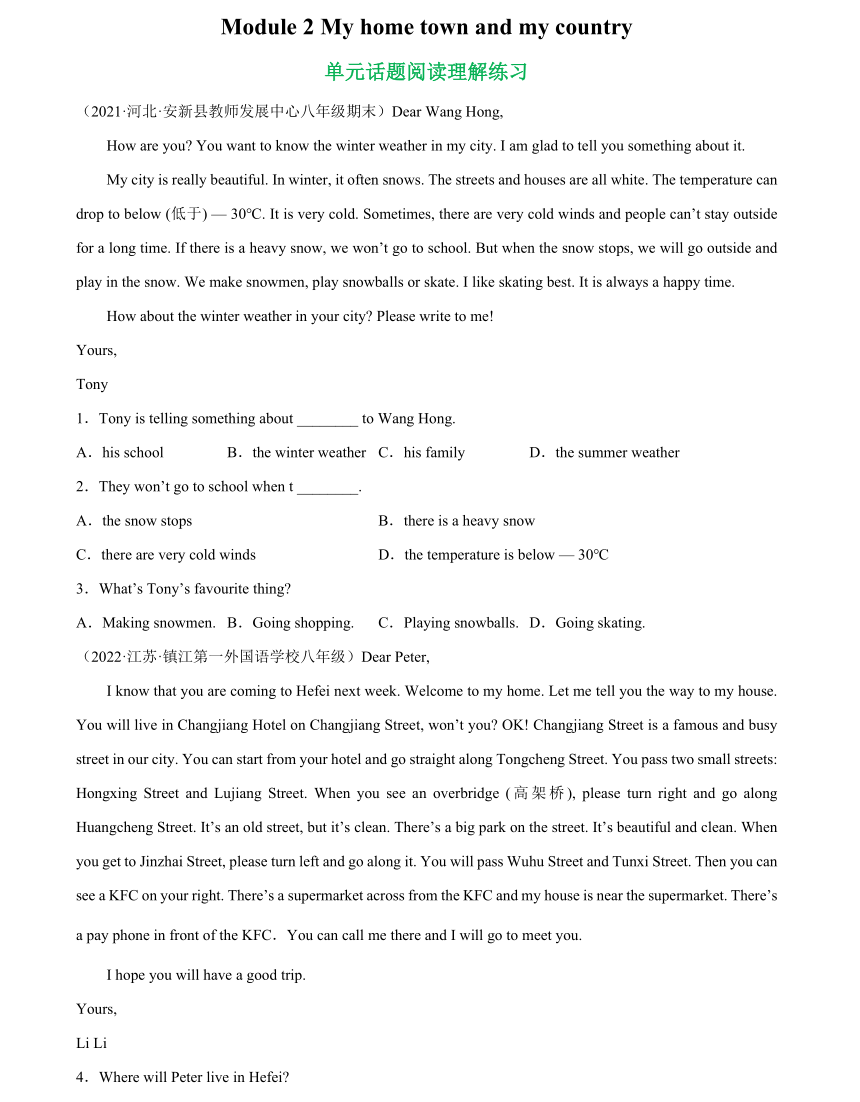 Module 2 My home town and my country

单元话题阅读理解练习

（2021·河北·安新县教师发展中心八年级期末）Dear Wang Hong,

How are you? You want to know the winter weather in my city. I am glad to tell you something about it.

My city is really beautiful. In winter, it often snows. The streets and houses are all white. The temperature can drop to below (低于) — 30°C. It is very cold. Sometimes, there are very cold winds and people can't stay outside for a long time. If there is a heavy snow, we won't go to school. But when the snow stops, we will go outside and play in the snow. We make snowmen, play snowballs or skate. I like skating best. It is always a happy time.

How about the winter weather in your city? Please write to me!

Yours,

Tony

1．Tony is telling something about ________ to Wang Hong.

A．his school B．the winter weather C．his family D．the summer weather

2．They won't go to school when t ________.

A．the snow stops B．there is a heavy snow

C．there are very cold winds D．the temperature is below — 30°C

3．What's Tony's favourite thing?

A．Making snowmen. B．Going shopping. C．Playing snowballs. D．Going skating.

（2022·江苏·镇江第一外国语学校八年级）Dear Peter,

I know that you are coming to Hefei next week. Welcome to my home. Let me tell you the way to my house. You will live in Changjiang Hotel on Changjiang Street, won't you? OK! Changjiang Street is a famous and busy street in our city. You can start from your hotel and go straight along Tongcheng Street. You pass two small streets: Hongxing Street and Lujiang Street. When you see an overbridge (高架桥), please turn right and go along Huangcheng Street. It's an old street, but it's clean. There's a big park on the street. It's beautiful and clean. When you get to Jinzhai Street, please turn left and go along it. You will pass Wuhu Street and Tunxi Street. Then you can see a KFC on your right. There's a supermarket across from the KFC and my house is near the supermarket. There's a pay phone in front of the KFC． You can call me there and I will go to meet you.

I hope you will have a good trip.

Yours,

Li Li

4．Where will Peter live in Hefei?